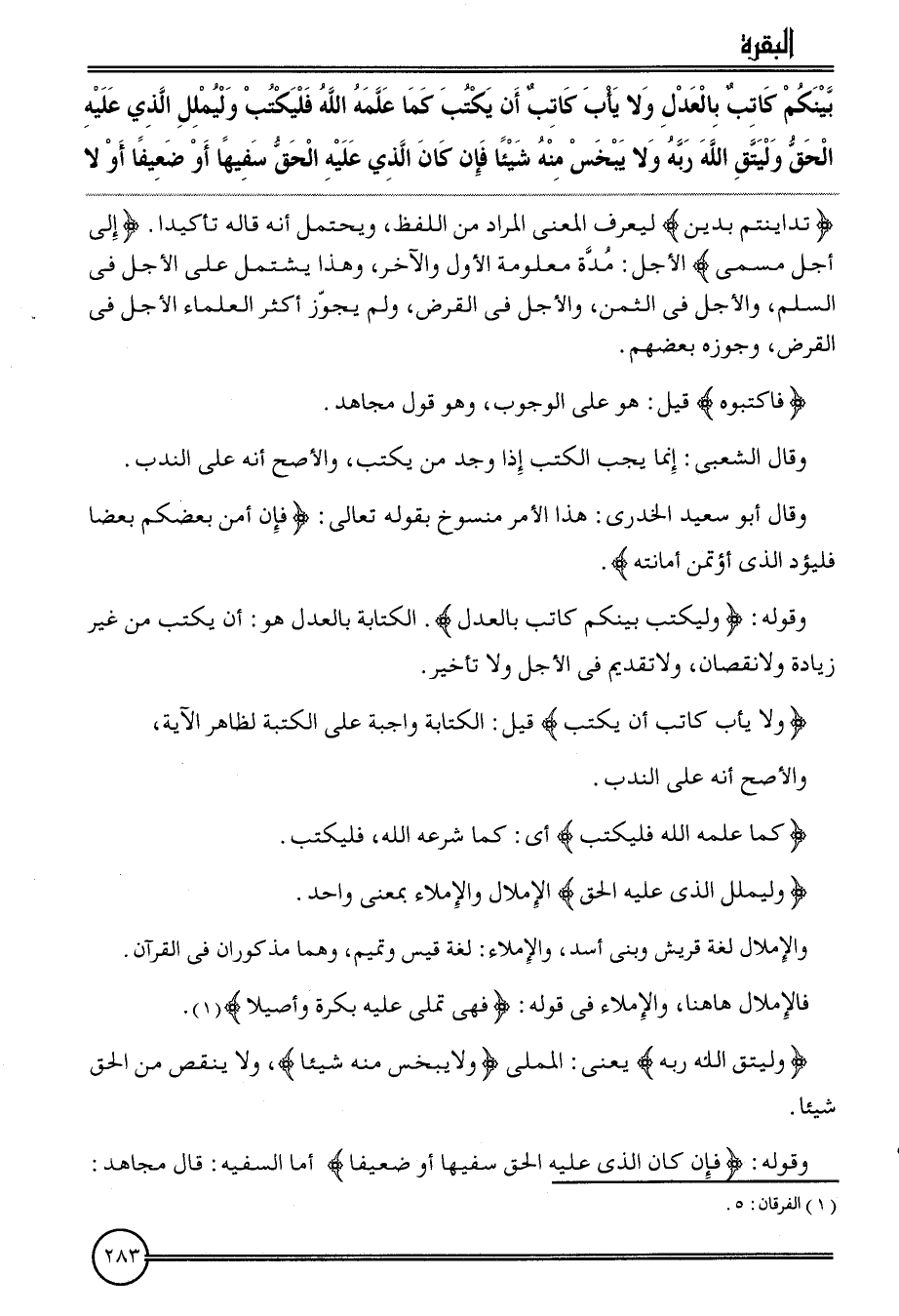 البقرة

بَيْنَكُمْ كَاتِبٌ بِالْعَدْلِ وَلا يَأْبَ كَاتِبٌ أَن يَكْتُبَ كَمَا عَلَّمَهُ اللَّهُ فَلْيَكْتُبْ وَلْيُمْلِلِ الَّذِي عَلَيْهِ الْحَقُّ وَلْيَتَّقِ اللَّهَ رَبَّهُ وَلا يَبْخَسْ مِنْهُ شَيْئًا فَإِن كَانَ الَّذِي عَلَيْهِ الْحَقُّ سَفِيهًا أَوْ ضَعِيفًا أَوْ لا

﴿ تداينتم بدين ﴾ ليعرف المعنى المراد من اللفظ، ويحتمل أنه قاله تأكيدا. ﴿ إلى أجل مسمى ﴾ الأجل: مُدَّة معلومة الأول والآخر، وهذا يشتمل على الأجل فى السلم، والأجل فى الثمن، والأجل فى القرض، ولم يجوّز أكثر العلماء الأجل فى القرض، وجوزه بعضهم.

﴿ فاكتبوه ﴾ قيل: هو على الوجوب، وهو قول مجاهد.

وقال الشعبى: إنما يجب الكتب إذا وجد من يكتب، والأصح أنه على الندب.

وقال أبو سعيد الخدرى: هذا الأمر منسوخ بقوله تعالى: ﴿ فإن أمن بعضكم بعضا فليؤد الذى أؤتمن أمانته ﴾.

وقوله: ﴿ وليكتب بينكم كاتب بالعدل ﴾. الكتابة بالعدل هو: أن يكتب من غير زيادة ولانقصان، ولاتقديم فى الأجل ولا تأخير.

﴿ ولا يأب كاتب أن يكتب ﴾ قيل: الكتابة واجبة على الكتبة لظاهر الآية، والأصح أنه على الندب.

﴿ كما علمه الله فليكتب ﴾ أى: كما شرعه الله، فليكتب.

﴿ وليملل الذى عليه الحق ﴾ الإملال والإملاء بمعنى واحد.

والإملال لغة قريش وبنى أسد، والإملاء: لغة قيس وتميم، وهما مذكوران فى القرآن.

فالإملال هاهنا، والإملاء فى قوله: ﴿ فهى تملى عليه بكرة وأصيلا ﴾(١).

﴿ وليتق الله ربه ﴾ يعنى: المملى ﴿ ولايبخس منه شيئا ﴾، ولا ينقص من الحق شيئا.

وقوله: ﴿ فإن كان الذى عليه الحق سفيها أو ضعيفا ﴾ أما السفيه: قال مجاهد:

(١) الفرقان: ٥.

٢٨٣